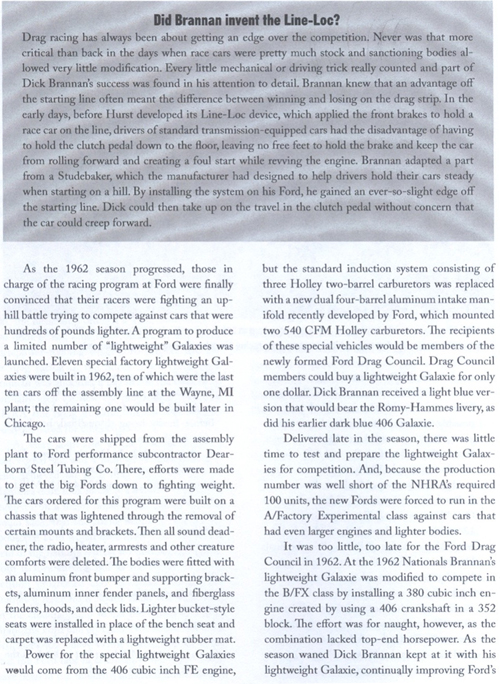 Did Brannan invent the Line-Loc?

Drag racing has always been about getting an edge over the competition. Never was that more critical than back in the days when race cars were pretty much stock and sanctioning bodies allowed very little modification. Every little mechanical or driving trick really counted and part of Dick Brannan's success was found in his attention to detail. Brannan knew that an advantage off the starting line often meant the difference between winning and losing on the drag strip. In the early days, before Hurst developed its Line-Loc device, which applied the front brakes to hold a race car on the line, drivers of standard transmission-equipped cars had the disadvantage of having to hold the clutch pedal down to the floor, leaving no free feet to hold the brake and keep the car from rolling forward and creating a foul start while revving the engine. Brannan adapted a part from a Studebaker, which the manufacturer had designed to help drivers hold their cars steady when starting on a hill. By installing the system on his Ford, he gained an ever-so-slight edge off the starting line. Dick could then take up on the travel in the clutch pedal without concern that the car could creep forward.

As the 1962 season progressed, those in charge of the racing program at Ford were finally convinced that their racers were fighting an uphill battle trying to compete against cars that were hundreds of pounds lighter. A program to produce a limited number of "lightweight" Galaxies was launched. Eleven special factory lightweight Galaxies were built in 1962, ten of which were the last ten cars off the assembly line at the Wayne, MI plant; the remaining one would be built later in Chicago.

The cars were shipped from the assembly plant to Ford performance subcontractor Dearborn Steel Tubing Co. There, efforts were made to get the big Fords down to fighting weight. The cars ordered for this program were built on a chassis that was lightened through the removal of certain mounts and brackets. Then all sound deadener, the radio, heater, armrests and other creature comforts were deleted. The bodies were fitted with an aluminum front bumper and supporting brackets, aluminum inner fender panels, and fiberglass fenders, hoods, and deck lids. Lighter bucket-style seats were installed in place of the bench seat and carpet was replaced with a lightweight rubber mat.

Power for the special lightweight Galaxies would come from the 406 cubic inch FE engine, but the standard induction system consisting of three Holley two-barrel carburetors was replaced with a new dual four-barrel aluminum intake manifold recently developed by Ford, which mounted two 540 CFM Holley carburetors. The recipients of these special vehicles would be members of the newly formed Ford Drag Council. Drag Council members could buy a lightweight Galaxie for only one dollar. Dick Brannan received a light blue version that would bear the Romy-Hammes livery, as did his earlier dark blue 406 Galaxie.

Delivered late in the season, there was little time to test and prepare the lightweight Galaxies for competition. And, because the production number was well short of the NHRA's required 100 units, the new Fords were forced to run in the A/Factory Experimental class against cars that had even larger engines and lighter bodies.

It was too little, too late for the Ford Drag Council in 1962. At the 1962 Nationals Brannan's lightweight Galaxie was modified to compete in the B/FX class by installing a 380 cubic inch engine created by using a 406 crankshaft in a 352 block. The effort was for naught, however, as the combination lacked top-end horsepower. As the season waned Dick Brannan kept at it with his lightweight Galaxie, continually improving Ford's